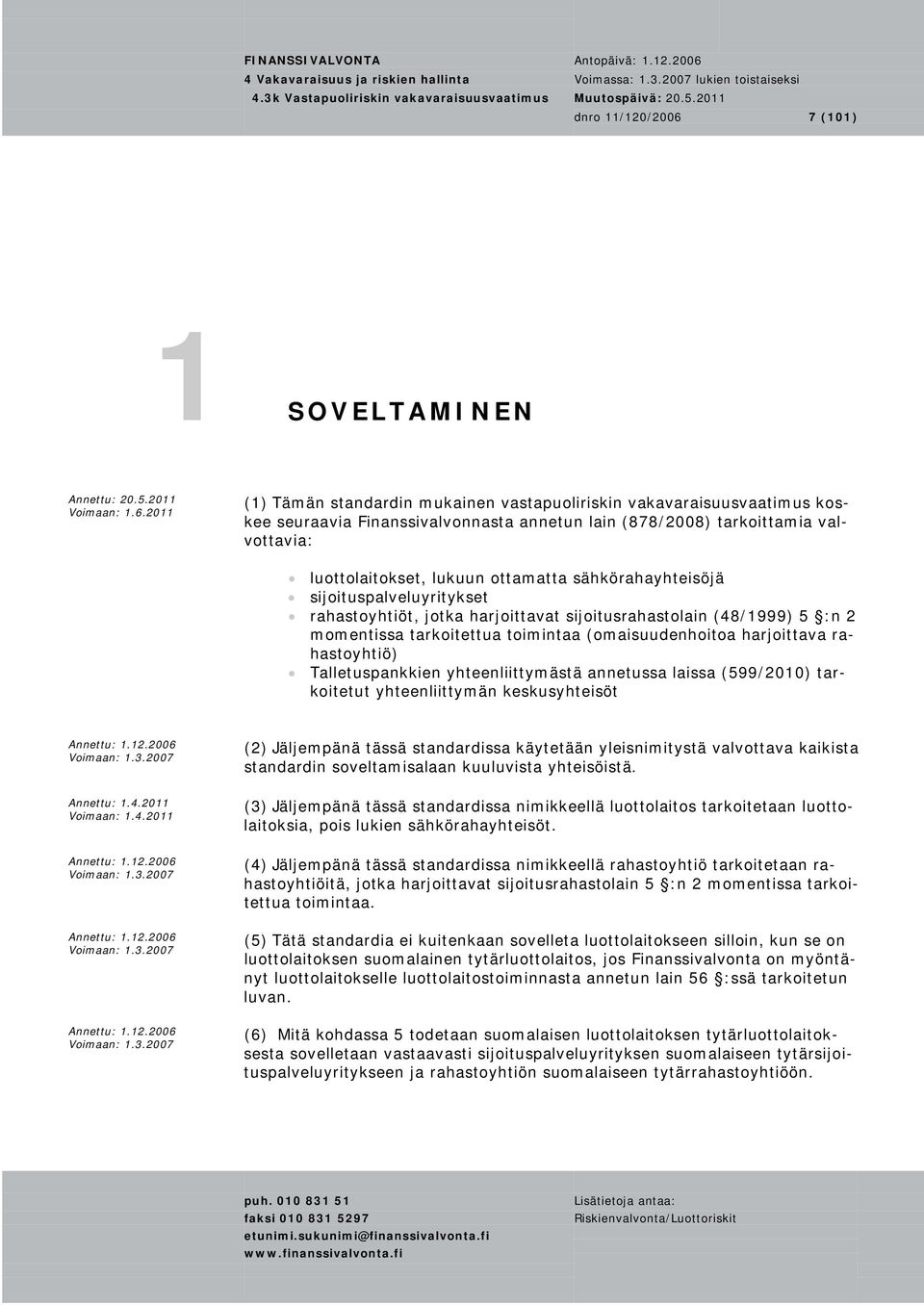 FINANSSIVALVONTA
4 Vakavaraisuus ja riskien hallinta
4.3k Vastapuoliriskin vakavaraisuusvaatimus

Antopäivä: 1.12.2006
Voimassa: 1.3.2007 lukien toistaiseksi
Muutospäivä: 20.5.2011
dnro 11/120/2006 7 (101)

1

SOVELTAMINEN

Annettu: 20.5.2011
Voimaan: 1.6.2011

(1) Tämän standardin mukainen vastapuoliriskin vakavaraisuusvaatimus koskee seuraavia Finanssivalvonnasta annetun lain (878/2008) tarkoittamia valvottavia:

luottolaitokset, lukuun ottamatta sähkörahayhteisöjä
sijoituspalveluyritykset
rahastoyhtiöt, jotka harjoittavat sijoitusrahastolain (48/1999) 5 §:n 2 momentissa tarkoitettua toimintaa (omaisuudenhoitoa harjoittava rahastoyhtiö)
Talletuspankkien yhteenliittymästä annetussa laissa (599/2010) tarkoitetut yhteenliittymän keskusyhteisöt

Annettu: 1.12.2006
Voimaan: 1.3.2007

(2) Jäljempänä tässä standardissa käytetään yleisnimitystä valvottava kaikista standardin soveltamisalaan kuuluvista yhteisöistä.

Annettu: 1.4.2011
Voimaan: 1.4.2011

(3) Jäljempänä tässä standardissa nimikkeellä luottolaitos tarkoitetaan luottolaitoksia, pois lukien sähkörahayhteisöt.

Annettu: 1.12.2006
Voimaan: 1.3.2007

(4) Jäljempänä tässä standardissa nimikkeellä rahastoyhtiö tarkoitetaan rahastoyhtiöitä, jotka harjoittavat sijoitusrahastolain 5 §:n 2 momentissa tarkoitettua toimintaa.

Annettu: 1.12.2006
Voimaan: 1.3.2007

(5) Tätä standardia ei kuitenkaan sovelleta luottolaitokseen silloin, kun se on luottolaitoksen suomalainen tytärluottolaitos, jos Finanssivalvonta on myöntänyt luottolaitokselle luottolaitostoiminnasta annetun lain 56 §:ssä tarkoitetun luvan.

Annettu: 1.12.2006
Voimaan: 1.3.2007

(6) Mitä kohdassa 5 todetaan suomalaisen luottolaitoksen tytärluottolaitoksesta sovelletaan vastaavasti sijoituspalveluyrityksen suomalaiseen tytärsijoituspalveluyritykseen ja rahastoyhtiön suomalaiseen tytärrahastoyhtiöön.

puh. 010 831 51
faksi 010 831 5297
etunimi.sukunimi@finanssivalvonta.fi
www.finanssivalvonta.fi

Lisätietoja antaa:
Riskienvalvonta/Luottoriskit